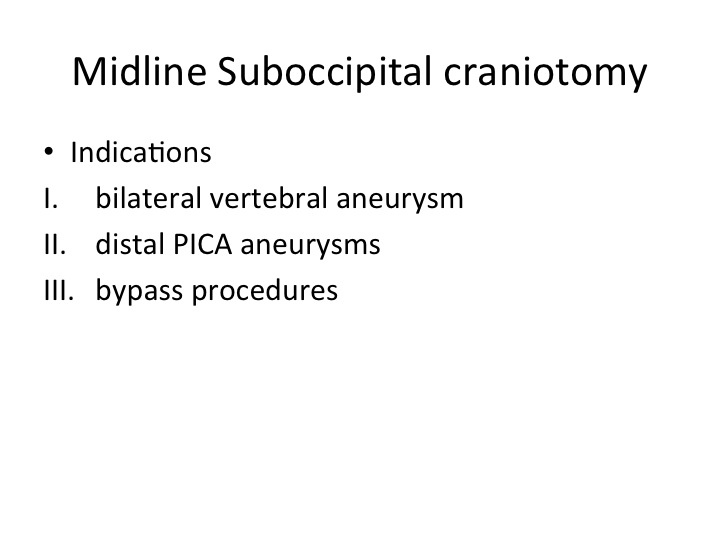 Midline Suboccipital craniotomy

• Indications
I. bilateral vertebral aneurysm
II. distal PICA aneurysms
III. bypass procedures